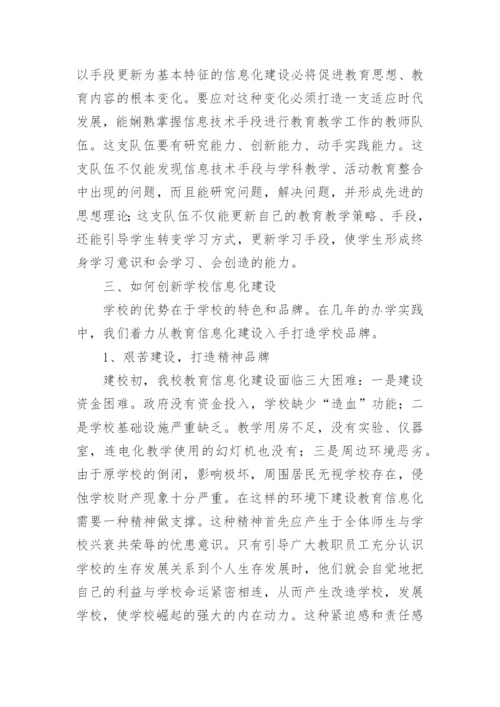 以手段更新为基本特征的信息化建设必将促进教育思想、教育内容的根本变化。要应对这种变化必须打造一支适应时代发展，能娴熟掌握信息技术手段进行教育教学工作的教师队伍。这支队伍要有研究能力、创新能力、动手实践能力。这支队伍不仅能发现信息技术手段与学科教学、活动教育整合中出现的问题，而且能研究问题，解决问题，并形成先进的思想理论;这支队伍不仅能更新自己的教育教学策略、手段，还能引导学生转变学习方式，更新学习手段，使学生形成终身学习意识和会学习、会创造的能力。

三、如何创新学校信息化建设

学校的优势在于学校的特色和品牌。在几年的办学实践中，我们着力从教育信息化建设入手打造学校品牌。

1、艰苦建设，打造精神品牌

建校初，我校教育信息化建设面临三大困难：一是建设资金困难。政府没有资金投入，学校缺少“造血”功能；二是学校基础设施严重缺乏。教学用房不足，没有实验、仪器室，连电化教学使用的幻灯机也没有；三是周边环境恶劣。由于原学校的倒闭，影响极坏，周围居民无视学校存在，侵蚀学校财产现象十分严重。在这样的环境下建设教育信息化需要一种精神做支撑。这种精神首先应产生于全体师生与学校兴衰共荣辱的忧患意识。只有引导广大教职员工充分认识学校的生存发展关系到个人生存发展时，他们就会自觉地把自己的利益与学校命运紧密相连，从而产生改造学校，发展学校，使学校崛起的强大的内在动力。这种紧迫感和责任感